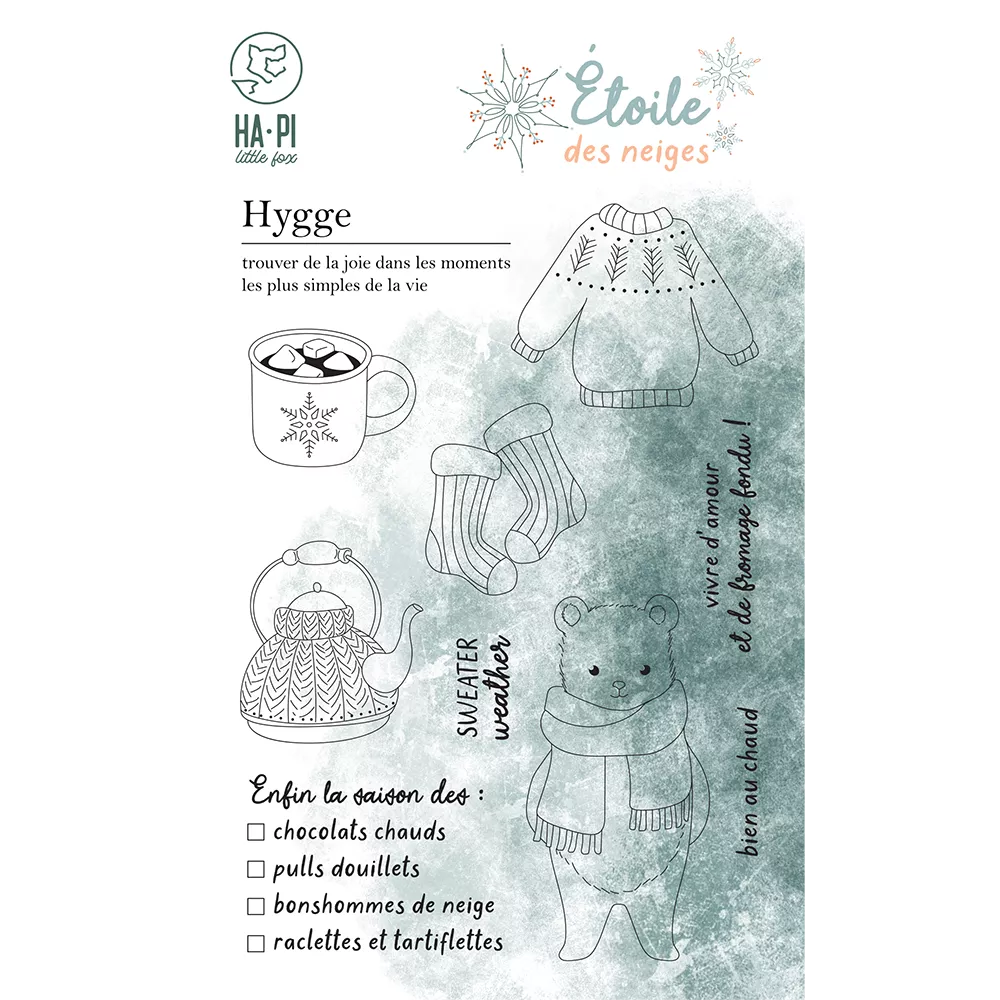 HA·PI
little fox

Étoile
des neiges

Hygge

trouver de la joie dans les moments les plus simples de la vie

SWEATER
weather

vivre d'amour
et de fromage fondu !

bien au chaud

Enfin la saison des :
☐ chocolats chauds
☐ pulls douillets
☐ bonshommes de neige
☐ raclettes et tartiflettes